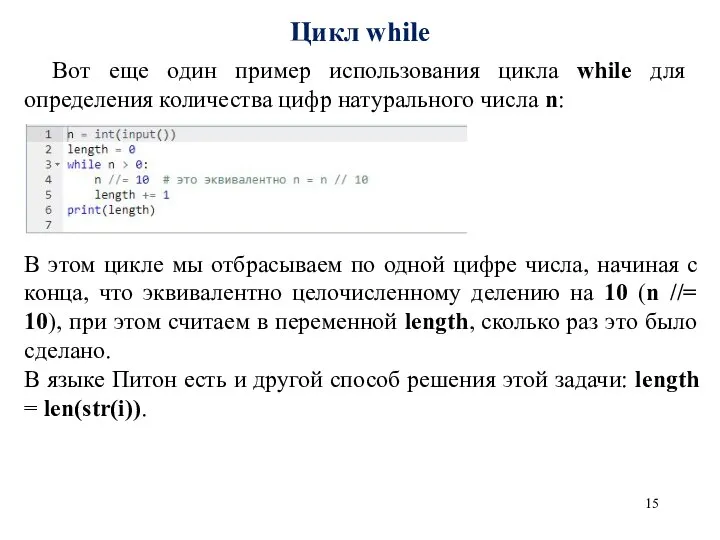 Цикл while

Вот еще один пример использования цикла while для определения количества цифр натурального числа n:

1 n = int(input())
2 length = 0
3 while n > 0:
4     n //= 10  # это эквивалентно n = n // 10
5     length += 1
6 print(length)
7

В этом цикле мы отбрасываем по одной цифре числа, начиная с конца, что эквивалентно целочисленному делению на 10 (n //= 10), при этом считаем в переменной length, сколько раз это было сделано.
В языке Питон есть и другой способ решения этой задачи: length = len(str(i)).

15